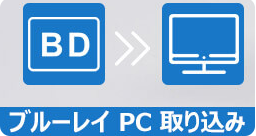 BD

ブルーレイ PC 取り込み